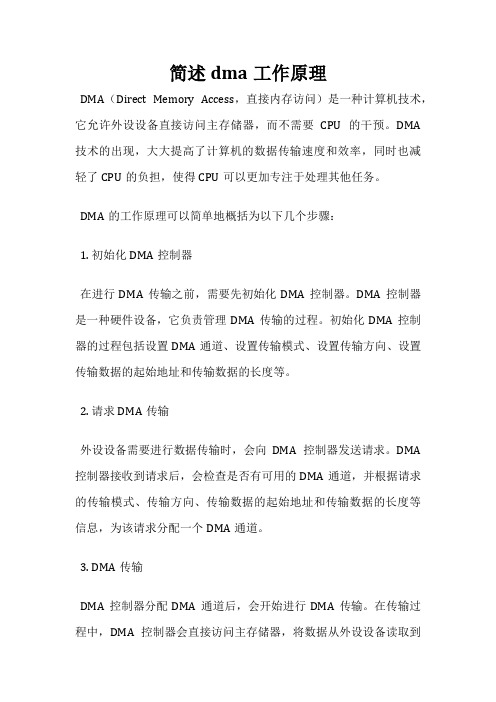 简述 dma 工作原理

DMA（Direct Memory Access，直接内存访问）是一种计算机技术，它允许外设设备直接访问主存储器，而不需要 CPU 的干预。DMA 技术的出现，大大提高了计算机的数据传输速度和效率，同时也减轻了 CPU 的负担，使得 CPU 可以更加专注于处理其他任务。

DMA 的工作原理可以简单地概括为以下几个步骤：

1. 初始化 DMA 控制器

在进行 DMA 传输之前，需要先初始化 DMA 控制器。DMA 控制器是一种硬件设备，它负责管理 DMA 传输的过程。初始化 DMA 控制器的过程包括设置 DMA 通道、设置传输模式、设置传输方向、设置传输数据的起始地址和传输数据的长度等。

2. 请求 DMA 传输

外设设备需要进行数据传输时，会向 DMA 控制器发送请求。DMA 控制器接收到请求后，会检查是否有可用的 DMA 通道，并根据请求的传输模式、传输方向、传输数据的起始地址和传输数据的长度等信息，为该请求分配一个 DMA 通道。

3. DMA 传输

DMA 控制器分配 DMA 通道后，会开始进行 DMA 传输。在传输过程中，DMA 控制器会直接访问主存储器，将数据从外设设备读取到